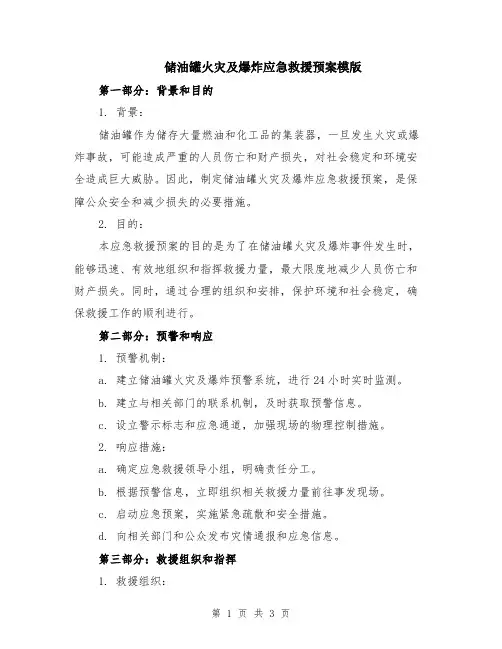 储油罐火灾及爆炸应急救援预案模版

第一部分：背景和目的

1. 背景：

储油罐作为储存大量燃油和化工品的集装器，一旦发生火灾或爆炸事故，可能造成严重的人员伤亡和财产损失，对社会稳定和环境安全造成巨大威胁。因此，制定储油罐火灾及爆炸应急救援预案，是保障公众安全和减少损失的必要措施。

2. 目的：

本应急救援预案的目的是为了在储油罐火灾及爆炸事件发生时，能够迅速、有效地组织和指挥救援力量，最大限度地减少人员伤亡和财产损失。同时，通过合理的组织和安排，保护环境和社会稳定，确保救援工作的顺利进行。

第二部分：预警和响应

1. 预警机制：

a. 建立储油罐火灾及爆炸预警系统，进行 24 小时实时监测。

b. 建立与相关部门的联系机制，及时获取预警信息。

c. 设立警示标志和应急通道，加强现场的物理控制措施。

2. 响应措施：

a. 确定应急救援领导小组，明确责任分工。

b. 根据预警信息，立即组织相关救援力量前往事发现场。

c. 启动应急预案，实施紧急疏散和安全措施。

d. 向相关部门和公众发布灾情通报和应急信息。

第三部分：救援组织和指挥

1. 救援组织：

第 1 页 共 3 页